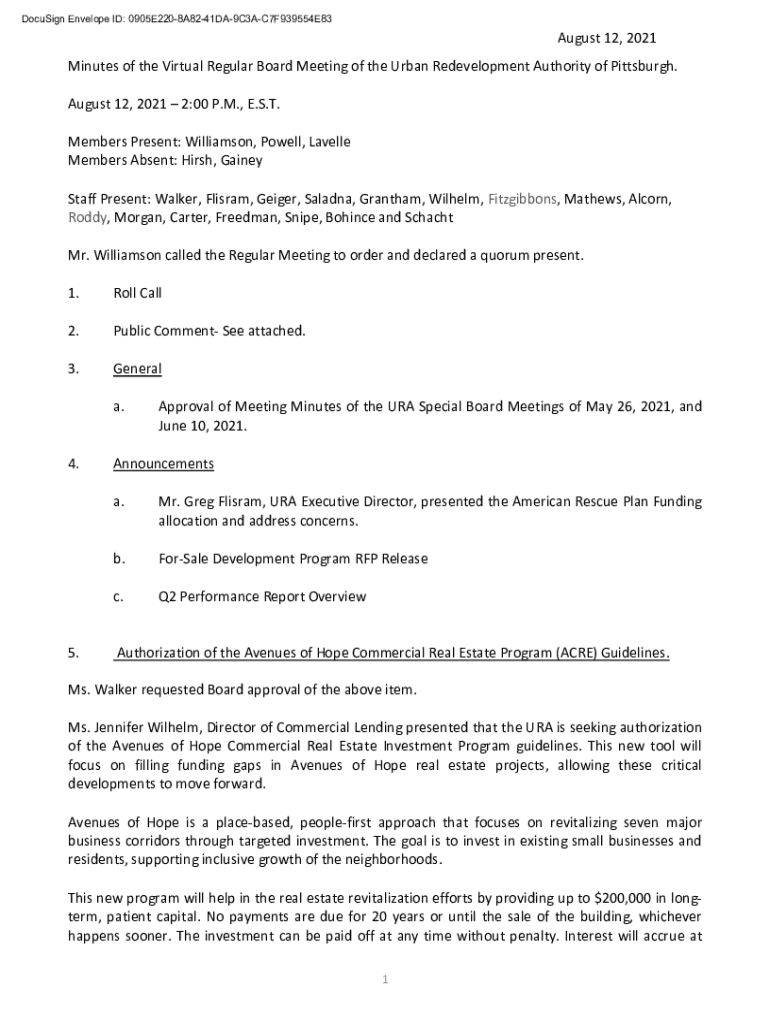 DocuSign Envelope ID: 0905E220-8A82-41DA-9C3A-C7F939554E83

August 12, 2021

Minutes of the Virtual Regular Board Meeting of the Urban Redevelopment Authority of Pittsburgh.

August 12, 2021 – 2:00 P.M., E.S.T.

Members Present: Williamson, Powell, Lavelle
Members Absent: Hirsh, Gainey

Staff Present: Walker, Flisram, Geiger, Saladna, Grantham, Wilhelm, Fitzgibbons, Mathews, Alcorn, Roddy, Morgan, Carter, Freedman, Snipe, Bohince and Schacht

Mr. Williamson called the Regular Meeting to order and declared a quorum present.

1. Roll Call

2. Public Comment- See attached.

3. General

a. Approval of Meeting Minutes of the URA Special Board Meetings of May 26, 2021, and June 10, 2021.

4. Announcements

a. Mr. Greg Flisram, URA Executive Director, presented the American Rescue Plan Funding allocation and address concerns.

b. For-Sale Development Program RFP Release

c. Q2 Performance Report Overview

5. Authorization of the Avenues of Hope Commercial Real Estate Program (ACRE) Guidelines.

Ms. Walker requested Board approval of the above item.

Ms. Jennifer Wilhelm, Director of Commercial Lending presented that the URA is seeking authorization of the Avenues of Hope Commercial Real Estate Investment Program guidelines. This new tool will focus on filling funding gaps in Avenues of Hope real estate projects, allowing these critical developments to move forward.

Avenues of Hope is a place-based, people-first approach that focuses on revitalizing seven major business corridors through targeted investment. The goal is to invest in existing small businesses and residents, supporting inclusive growth of the neighborhoods.

This new program will help in the real estate revitalization efforts by providing up to $200,000 in long-term, patient capital. No payments are due for 20 years or until the sale of the building, whichever happens sooner. The investment can be paid off at any time without penalty. Interest will accrue at

1